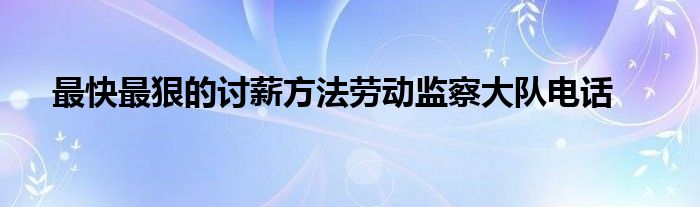 最快最狠的讨薪方法劳动监察大队电话